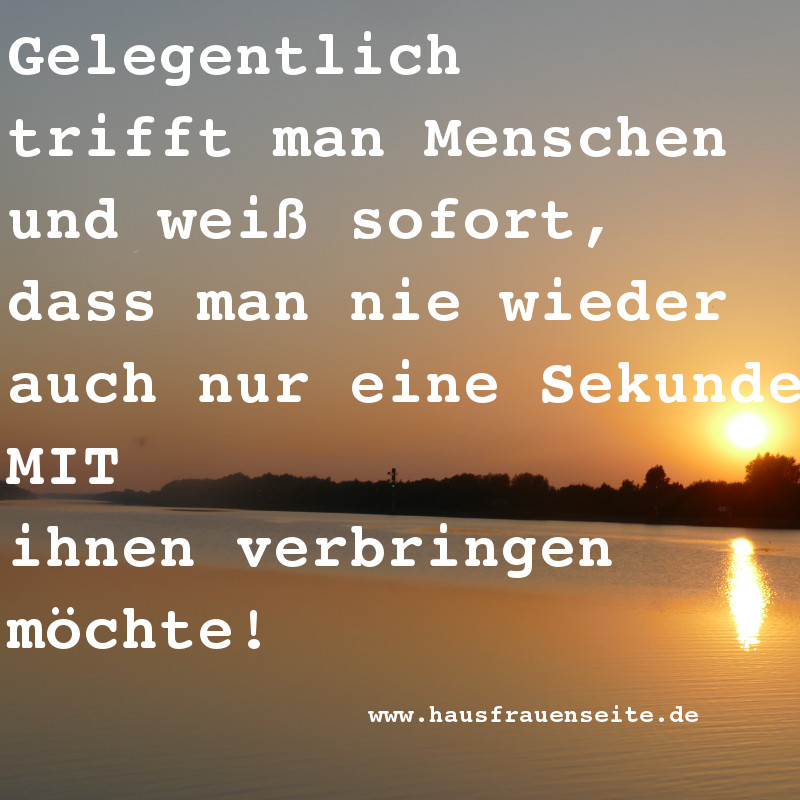 Gelegentlich trifft man Menschen und weiß sofort, dass man nie wieder auch nur eine Sekunde MIT ihnen verbringen möchte!

www.hausfrauenseite.de